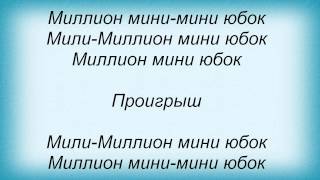 Миллион мини-мини юбок
Мили-Миллион мини юбок
Миллион мини юбок

Проигрыш

Мили-Миллион мини юбок
Миллион мини-мини юбок